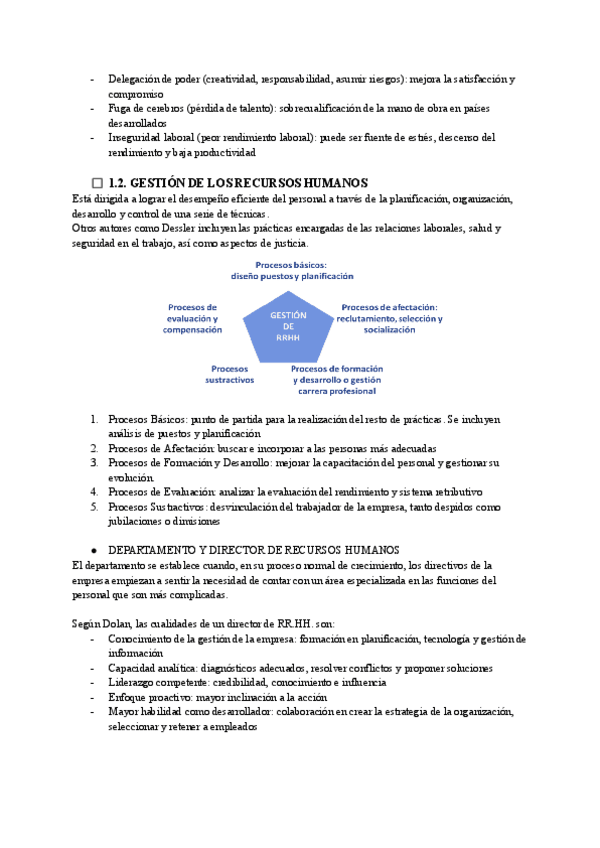 - Delegación de poder (creatividad, responsabilidad, asumir riesgos): mejora la satisfacción y compromiso
- Fuga de cerebros (pérdida de talento): sobrecualificación de la mano de obra en países desarrollados
- Inseguridad laboral (peor rendimiento laboral): puede ser fuente de estrés, descenso del rendimiento y baja productividad

☐ 1.2. GESTIÓN DE LOS RECURSOS HUMANOS
Está dirigida a lograr el desempeño eficiente del personal a través de la planificación, organización, desarrollo y control de una serie de técnicas.
Otros autores como Dessler incluyen las prácticas encargadas de las relaciones laborales, salud y seguridad en el trabajo, así como aspectos de justicia.

Procesos básicos: diseño puestos y planificación

Procesos de evaluación y compensación

GESTIÓN DE RRHH

Procesos de afectación: reclutamiento, selección y socialización

Procesos sustractivos

Procesos de formación y desarrollo o gestión carrera profesional

1. Procesos Básicos: punto de partida para la realización del resto de prácticas. Se incluyen análisis de puestos y planificación
2. Procesos de Afectación: buscar e incorporar a las personas más adecuadas
3. Procesos de Formación y Desarrollo: mejorar la capacitación del personal y gestionar su evolución
4. Procesos de Evaluación: analizar la evaluación del rendimiento y sistema retributivo
5. Procesos Sustractivos: desvinculación del trabajador de la empresa, tanto despidos como jubilaciones o dimisiones

● DEPARTAMENTO Y DIRECTOR DE RECURSOS HUMANOS
El departamento se establece cuando, en su proceso normal de crecimiento, los directivos de la empresa empiezan a sentir la necesidad de contar con un área especializada en las funciones del personal que son más complicadas.

Según Dolan, las cualidades de un director de RR.HH. son:
- Conocimiento de la gestión de la empresa: formación en planificación, tecnología y gestión de información
- Capacidad analítica: diagnósticos adecuados, resolver conflictos y proponer soluciones
- Liderazgo competente: credibilidad, conocimiento e influencia
- Enfoque proactivo: mayor inclinación a la acción
- Mayor habilidad como desarrollador: colaboración en crear la estrategia de la organización, seleccionar y retener a empleados